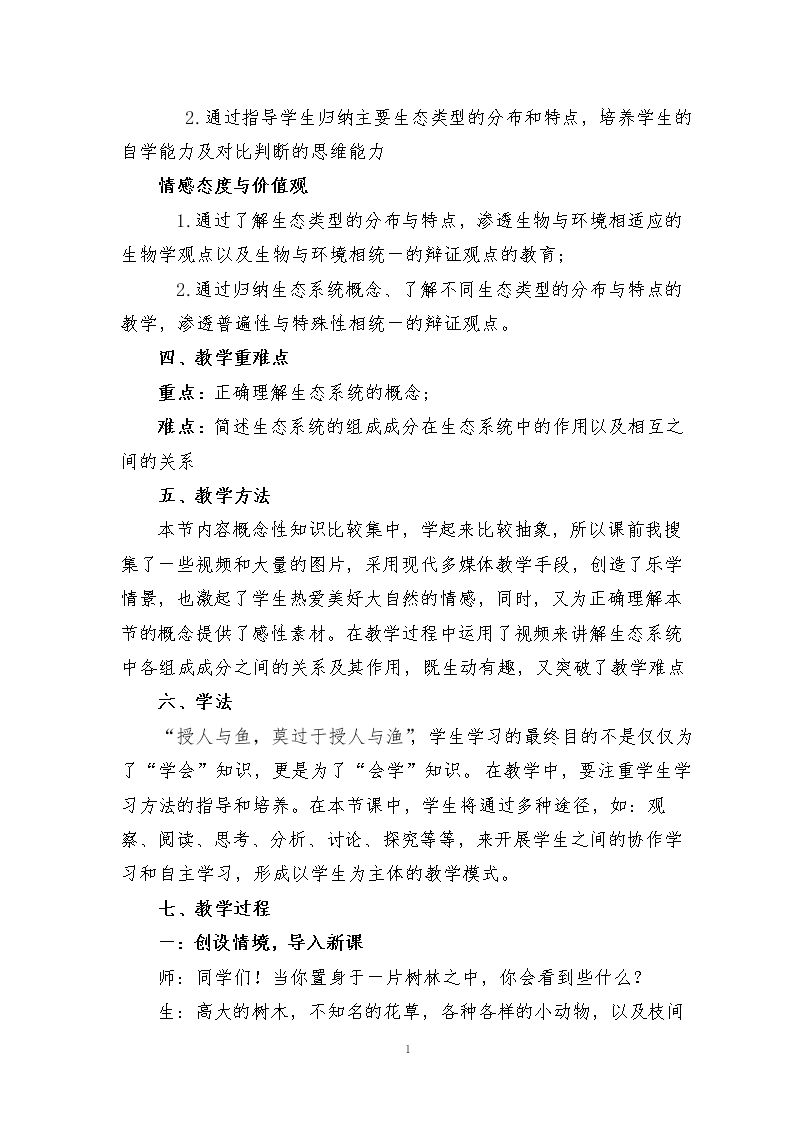 2.通过指导学生归纳主要生态类型的分布和特点，培养学生的自学能力及对比判断的思维能力

情感态度与价值观

1.通过了解生态类型的分布与特点，渗透生物与环境相适应的生物学观点以及生物与环境相统一的辩证观点的教育；

2.通过归纳生态系统概念、了解不同生态类型的分布与特点的教学，渗透普遍性与特殊性相统一的辩证观点。

四、教学重难点

重点：正确理解生态系统的概念；

难点：简述生态系统的组成成分在生态系统中的作用以及相互之间的关系

五、教学方法

本节内容概念性知识比较集中，学起来比较抽象，所以课前我搜集了一些视频和大量的图片，采用现代多媒体教学手段，创造了乐学情景，也激起了学生热爱美好大自然的情感，同时，又为正确理解本节的概念提供了感性素材。在教学过程中运用了视频来讲解生态系统中各组成成分之间的关系及其作用，既生动有趣，又突破了教学难点

六、学法

“授人与鱼，莫过于授人与渔”，学生学习的最终目的不是仅仅为了“学会”知识，更是为了“会学”知识。在教学中，要注重学生学习方法的指导和培养。在本节课中，学生将通过多种途径，如：观察、阅读、思考、分析、讨论、探究等等，来开展学生之间的协作学习和自主学习，形成以学生为主体的教学模式。

七、教学过程

一：创设情境，导入新课

师：同学们！当你置身于一片树林之中，你会看到些什么？

生：高大的树木，不知名的花草，各种各样的小动物，以及枝间

1